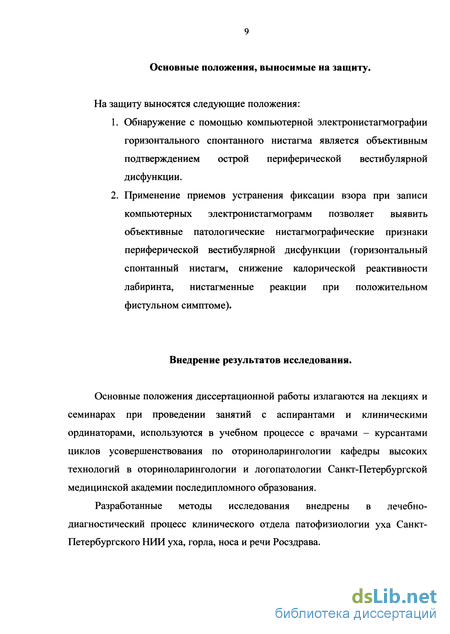 9

Основные положения, выносимые на защиту.

На защиту выносятся следующие положения:

1. Обнаружение с помощью компьютерной электронистагмографии горизонтального спонтанного нистагма является объективным подтверждением острой периферической вестибулярной дисфункции.

2. Применение приемов устранения фиксации взора при записи компьютерных электронистагмограмм позволяет выявить объективные патологические нистагмографические признаки периферической вестибулярной дисфункции (горизонтальный спонтанный нистагм, снижение калорической реактивности лабиринта, нистагменные реакции при положительном фистульном симптоме).

Внедрение результатов исследования.

Основные положения диссертационной работы излагаются на лекциях и семинарах при проведении занятий с аспирантами и клиническими ординаторами, используются в учебном процессе с врачами – курсантами циклов усовершенствования по оториноларингологии кафедры высоких технологий в оториноларингологии и логопатологии Санкт-Петербургской медицинской академии последипломного образования.

Разработанные методы исследования внедрены в лечебно-диагностический процесс клинического отдела патофизиологии уха Санкт-Петербургского НИИ уха, горла, носа и речи Росздрава.

dsLib.net
библиотека диссертаций